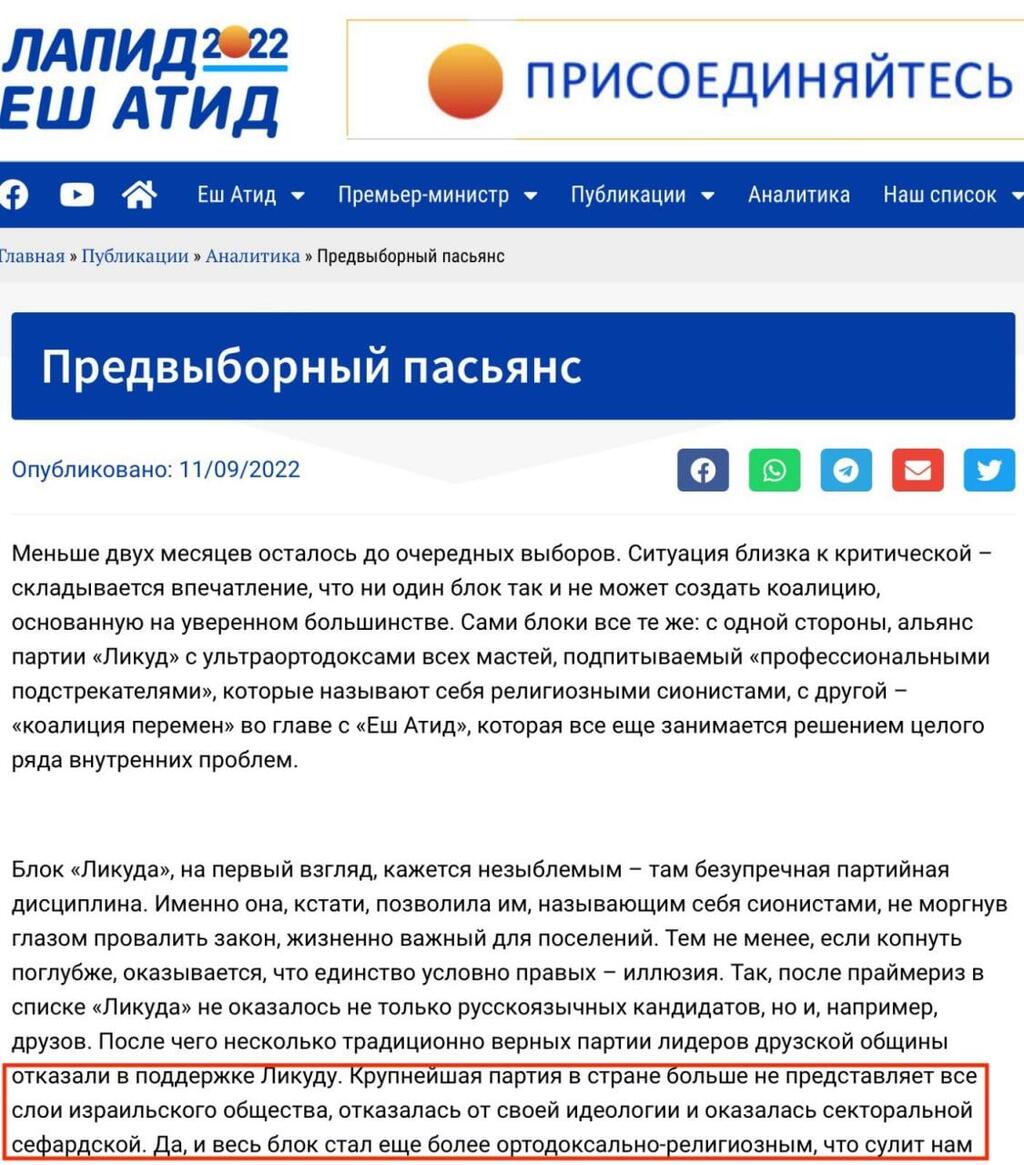 ЛАПИД 2022
ЕШ АТИД

ПРИСОЕДИНЯЙТЕСЬ

Еш Атид Премьер-министр Публикации Аналитика Наш список

Главная » Публикации » Аналитика » Предвыборный пасьянс

Предвыборный пасьянс

Опубликовано: 11/09/2022

Меньше двух месяцев осталось до очередных выборов. Ситуация близка к критической – складывается впечатление, что ни один блок так и не может создать коалицию, основанную на уверенном большинстве. Сами блоки все те же: с одной стороны, альянс партии «Ликуд» с ультраортодоксами всех мастей, подпитываемый «профессиональными подстрекателями», которые называют себя религиозными сионистами, с другой – «коалиция перемен» во главе с «Еш Атид», которая все еще занимается решением целого ряда внутренних проблем.

Блок «Ликуда», на первый взгляд, кажется незыблемым – там безупречная партийная дисциплина. Именно она, кстати, позволила им, называющим себя сионистами, не моргнув глазом провалить закон, жизненно важный для поселений. Тем не менее, если копнуть поглубже, оказывается, что единство условно правых – иллюзия. Так, после праймериз в списке «Ликуда» не оказалось не только русскоязычных кандидатов, но и, например, друзов. После чего несколько традиционно верных партии лидеров друзской общины отказали в поддержке Ликуду. Крупнейшая партия в стране больше не представляет все слои израильского общества, отказалась от своей идеологии и оказалась секторальной сефардской. Да, и весь блок стал еще более ортодоксально-религиозным, что сулит нам